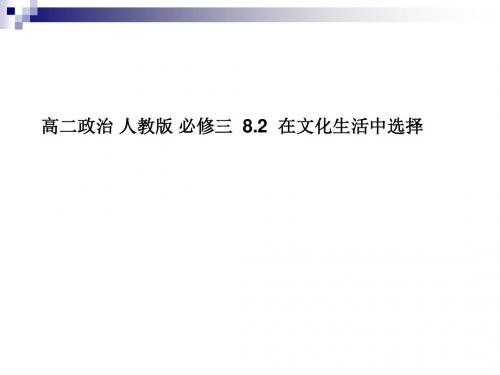 高二政治 人教版 必修三 8.2 在文化生活中选择